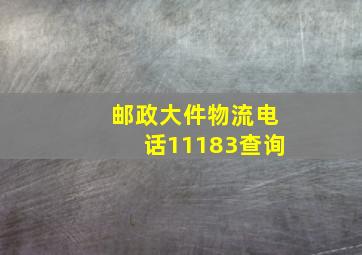 邮政大件物流电话11183查询